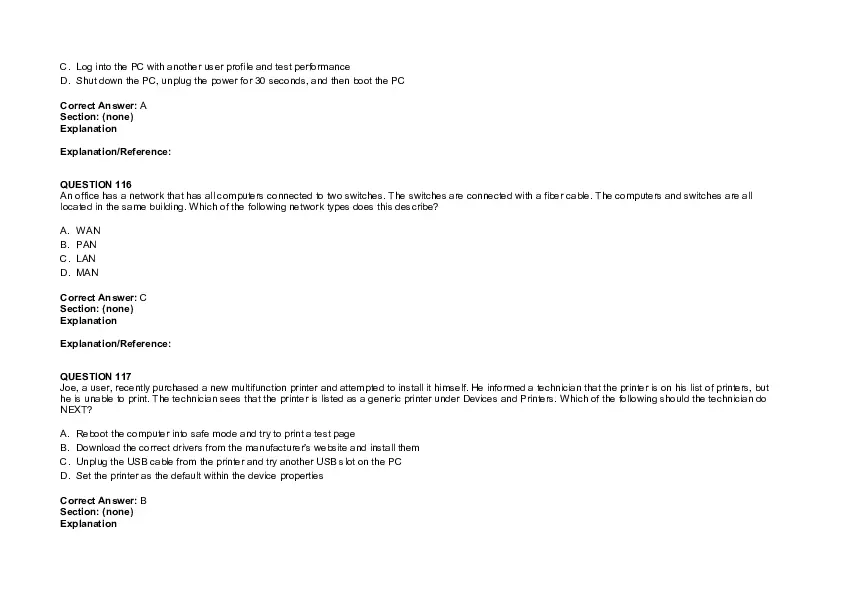 C. Log into the PC with another user profile and test performance
D. Shut down the PC, unplug the power for 30 seconds, and then boot the PC

Correct Answer: A
Section: (none)
Explanation

Explanation/Reference:

QUESTION 116
An office has a network that has all computers connected to two switches. The switches are connected with a fiber cable. The computers and switches are all located in the same building. Which of the following network types does this describe?

A. WAN
B. PAN
C. LAN
D. MAN

Correct Answer: C
Section: (none)
Explanation

Explanation/Reference:

QUESTION 117
Joe, a user, recently purchased a new multifunction printer and attempted to install it himself. He informed a technician that the printer is on his list of printers, but he is unable to print. The technician sees that the printer is listed as a generic printer under Devices and Printers. Which of the following should the technician do NEXT?

A. Reboot the computer into safe mode and try to print a test page
B. Download the correct drivers from the manufacturer's website and install them
C. Unplug the USB cable from the printer and try another USB slot on the PC
D. Set the printer as the default within the device properties

Correct Answer: B
Section: (none)
Explanation